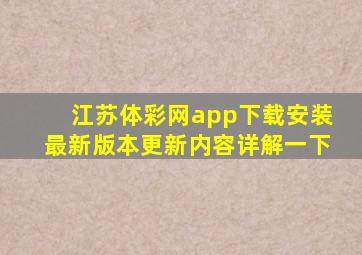 江苏体彩网app下载安装
最新版本更新内容详解一下